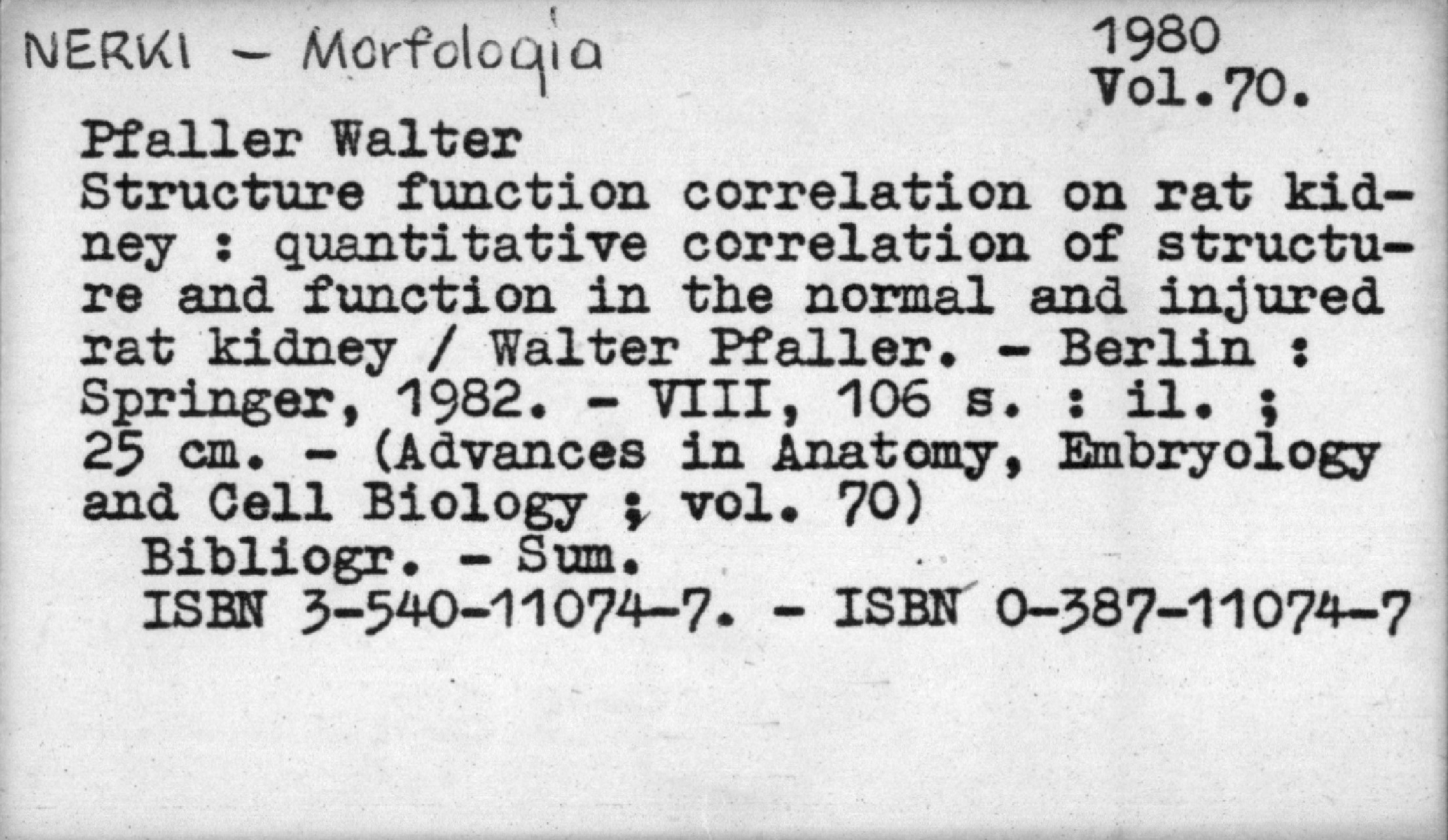 NERKI - Morfologia

1980
Vol.70.

Pfaller Walter
Structure function correlation on rat kidney : quantitative correlation of structure and function in the normal and injured rat kidney / Walter Pfaller. - Berlin : Springer, 1982. - VIII, 106 s. : il. ; 25 cm. - (Advances in Anatomy, Embryology and Cell Biology ; vol. 70)

Bibliogr. - Sum.

ISBN 3-540-11074-7. - ISBN 0-387-11074-7